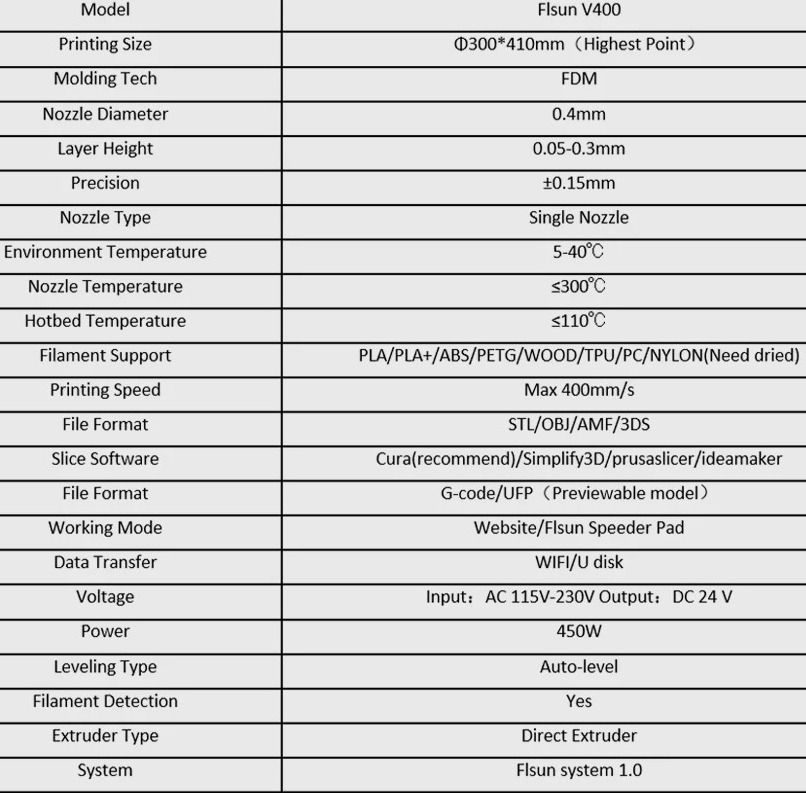 | Model | Flsun V400 |
|---|---|
| Printing Size | Φ300*410mm（Highest Point） |
| Molding Tech | FDM |
| Nozzle Diameter | 0.4mm |
| Layer Height | 0.05-0.3mm |
| Precision | ±0.15mm |
| Nozzle Type | Single Nozzle |
| Environment Temperature | 5-40℃ |
| Nozzle Temperature | ≤300℃ |
| Hotbed Temperature | ≤110℃ |
| Filament Support | PLA/PLA+/ABS/PETG/WOOD/TPU/PC/NYLON(Need dried) |
| Printing Speed | Max 400mm/s |
| File Format | STL/OBJ/AMF/3DS |
| Slice Software | Cura(recommend)/Simplify3D/prusaslicer/ideamaker |
| File Format | G-code/UFP（Previewable model） |
| Working Mode | Website/Flsun Speeder Pad |
| Data Transfer | WIFI/U disk |
| Voltage | Input：AC 115V-230V Output：DC 24 V |
| Power | 450W |
| Leveling Type | Auto-level |
| Filament Detection | Yes |
| Extruder Type | Direct Extruder |
| System | Flsun system 1.0 |